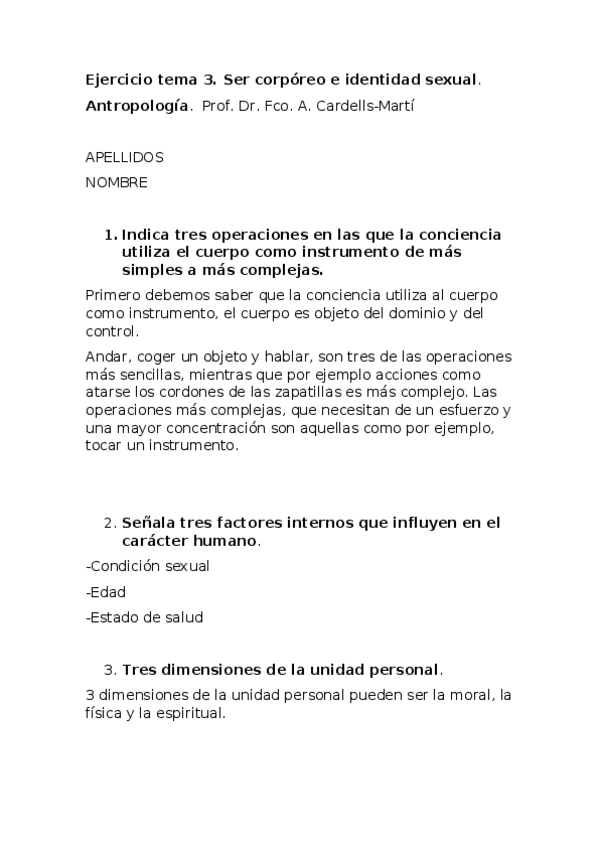 Ejercicio tema 3. Ser corpóreo e identidad sexual.

Antropología. Prof. Dr. Fco. A. Cardells-Martí

APELLIDOS

NOMBRE

1. Indica tres operaciones en las que la conciencia utiliza el cuerpo como instrumento de más simples a más complejas.

Primero debemos saber que la conciencia utiliza al cuerpo como instrumento, el cuerpo es objeto del dominio y del control.

Andar, coger un objeto y hablar, son tres de las operaciones más sencillas, mientras que por ejemplo acciones como atarse los cordones de las zapatillas es más complejo. Las operaciones más complejas, que necesitan de un esfuerzo y una mayor concentración son aquellas como por ejemplo, tocar un instrumento.

2. Señala tres factores internos que influyen en el carácter humano.

-Condición sexual

-Edad

-Estado de salud

3. Tres dimensiones de la unidad personal.

3 dimensiones de la unidad personal pueden ser la moral, la física y la espiritual.